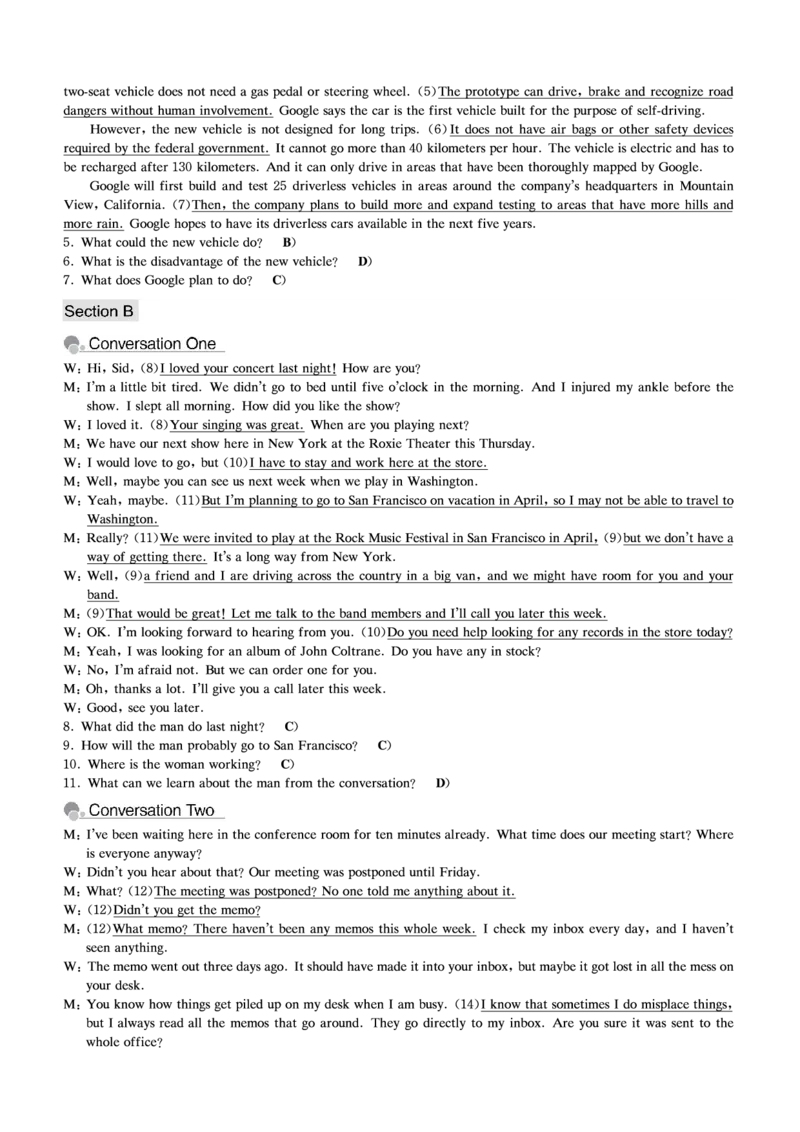 two-seat vehicle does not need a gas pedal or steering wheel. (5)The prototype can drive, brake and recognize road dangers without human involvement. Google says the car is the first vehicle built for the purpose of self-driving.

However, the new vehicle is not designed for long trips. (6)It does not have air bags or other safety devices required by the federal government. It cannot go more than 40 kilometers per hour. The vehicle is electric and has to be recharged after 130 kilometers. And it can only drive in areas that have been thoroughly mapped by Google.

Google will first build and test 25 driverless vehicles in areas around the company's headquarters in Mountain View, California. (7)Then, the company plans to build more and expand testing to areas that have more hills and more rain. Google hopes to have its driverless cars available in the next five years.

5. What could the new vehicle do? B)
6. What is the disadvantage of the new vehicle? D)
7. What does Google plan to do? C)

Section B

Conversation One

W: Hi, Sid, (8)I loved your concert last night! How are you?
M: I'm a little bit tired. We didn't go to bed until five o'clock in the morning. And I injured my ankle before the show. I slept all morning. How did you like the show?
W: I loved it. (8)Your singing was great. When are you playing next?
M: We have our next show here in New York at the Roxie Theater this Thursday.
W: I would love to go, but (10)I have to stay and work here at the store.
M: Well, maybe you can see us next week when we play in Washington.
W: Yeah, maybe. (11)But I'm planning to go to San Francisco on vacation in April, so I may not be able to travel to Washington.
M: Really? (11)We were invited to play at the Rock Music Festival in San Francisco in April, (9)but we don't have a way of getting there. It's a long way from New York.
W: Well, (9)a friend and I are driving across the country in a big van, and we might have room for you and your band.
M: (9)That would be great! Let me talk to the band members and I'll call you later this week.
W: OK. I'm looking forward to hearing from you. (10)Do you need help looking for any records in the store today?
M: Yeah, I was looking for an album of John Coltrane. Do you have any in stock?
W: No, I'm afraid not. But we can order one for you.
M: Oh, thanks a lot. I'll give you a call later this week.
W: Good, see you later.
8. What did the man do last night? C)
9. How will the man probably go to San Francisco? C)
10. Where is the woman working? C)
11. What can we learn about the man from the conversation? D)

Conversation Two

M: I've been waiting here in the conference room for ten minutes already. What time does our meeting start? Where is everyone anyway?
W: Didn't you hear about that? Our meeting was postponed until Friday.
M: What? (12)The meeting was postponed? No one told me anything about it.
W: (12)Didn't you get the memo?
M: (12)What memo? There haven't been any memos this whole week. I check my inbox every day, and I haven't seen anything.
W: The memo went out three days ago. It should have made it into your inbox, but maybe it got lost in all the mess on your desk.
M: You know how things get piled up on my desk when I am busy. (14)I know that sometimes I do misplace things, but I always read all the memos that go around. They go directly to my inbox. Are you sure it was sent to the whole office?